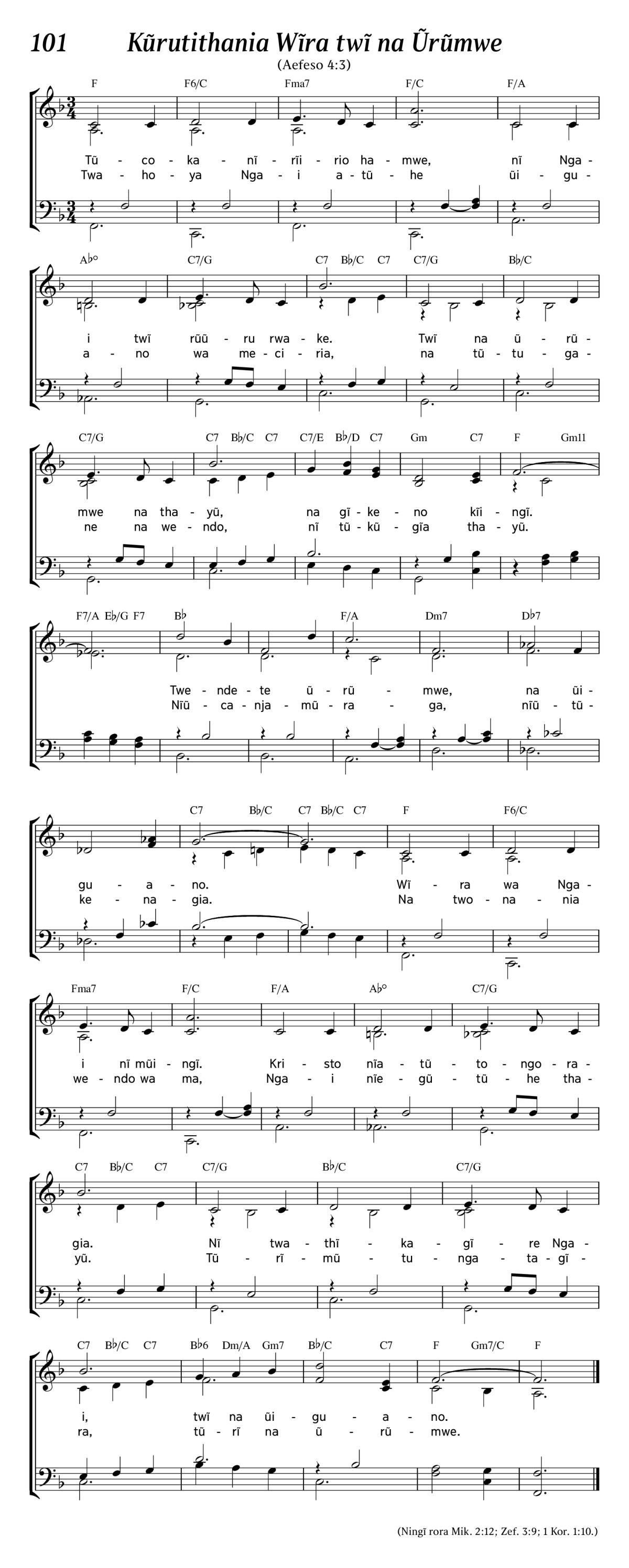 101 Kũrutithania Wĩra twĩ na Ũrũmwe

(Aefeso 4:3)

F F6/C Fma7 F/C F/A

Tũ - co - ka - nĩ - rĩi - rio ha - mwe, nĩ Nga -
Twa - ho - ya Nga - i a - tũ - he ũi - gu -

A♭° C7/G C7 B♭/C C7 C7/G B♭/C

i twĩ rũũ - ru rwa - ke. Twĩ na ũ - rũ -
a - no wa me - ci - ria, na tũ - tu - ga -

C7/G C7 B♭/C C7 C7/E B♭/D C7 Gm C7 F Gm11

mwe na tha - yũ, na gĩ - ke - no kĩi - ngĩ.
ne na we - ndo, nĩ tũ - kũ - gĩa tha - yũ.

F7/A E♭/G F7 B♭ F/A Dm7 D♭7

Twe - nde - te ũ - rũ - mwe, na ũi -
Nĩũ - ca - nja - mũ - ra - ga, nĩũ - tũ -

C7 B♭/C C7 B♭/C C7 F F6/C

gu - a - no. Wĩ - ra wa Nga -
ke - na - gia. Na two - na - nia

Fma7 F/C F/A A♭° C7/G

i nĩ mũi - ngĩ. Kri - sto nĩa - tũ - to - ngo - ra -
we - ndo wa ma, Nga - i nĩe - gũ - tũ - he tha -

C7 B♭/C C7 C7/G B♭/C C7/G

gia. Nĩ twa - thĩ - ka - gĩ - re Nga -
yũ. Tũ - rĩ - mũ - tu - nga - ta - gĩ -

C7 B♭/C C7 B♭6 Dm/A Gm7 B♭/C C7 F Gm7/C F

i, twĩ na ũi - gu - a - no.
ra, tũ - rĩ na ũ - rũ - mwe.

(Ningĩ rora Mik. 2:12; Zef. 3:9; 1 Kor. 1:10.)